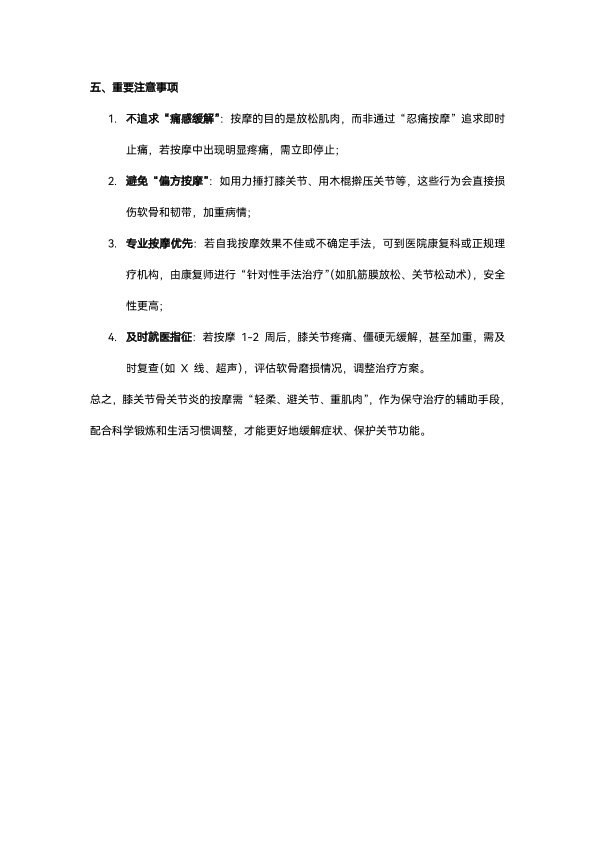 五、重要注意事项

1. 不追求“痛感缓解”：按摩的目的是放松肌肉，而非通过“忍痛按摩”追求即时止痛，若按摩中出现明显疼痛，需立即停止；

2. 避免“偏方按摩”：如用力捶打膝关节、用木棍擀压关节等，这些行为会直接损伤软骨和韧带，加重病情；

3. 专业按摩优先：若自我按摩效果不佳或不确定手法，可到医院康复科或正规理疗机构，由康复师进行“针对性手法治疗”(如肌筋膜放松、关节松动术)，安全性更高；

4. 及时就医指征：若按摩 1-2 周后，膝关节疼痛、僵硬无缓解，甚至加重，需及时复查(如 X 线、超声)，评估软骨磨损情况，调整治疗方案。

总之，膝关节骨关节炎的按摩需“轻柔、避关节、重肌肉”，作为保守治疗的辅助手段，配合科学锻炼和生活习惯调整，才能更好地缓解症状、保护关节功能。